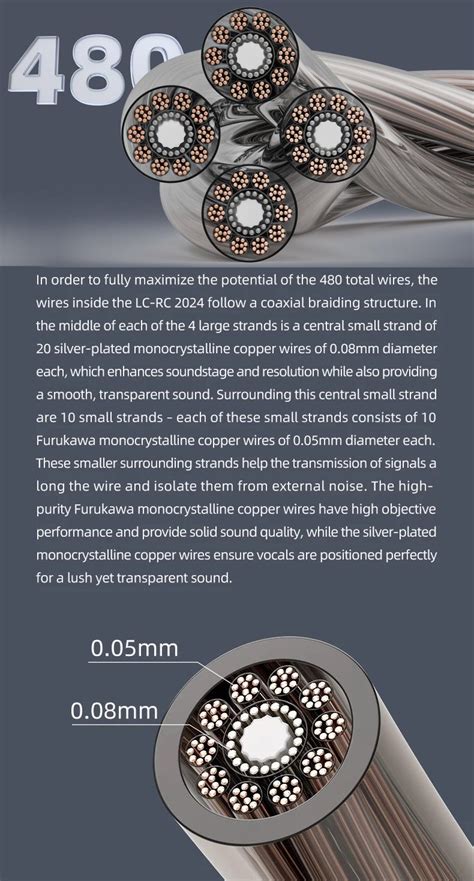 480

In order to fully maximize the potential of the 480 total wires, the wires inside the LC-RC 2024 follow a coaxial braiding structure. In the middle of each of the 4 large strands is a central small strand of 20 silver-plated monocrystalline copper wires of 0.08mm diameter each, which enhances soundstage and resolution while also providing a smooth, transparent sound. Surrounding this central small strand are 10 small strands - each of these small strands consists of 10 Furukawa monocrystalline copper wires of 0.05mm diameter each. These smaller surrounding strands help the transmission of signals a long the wire and isolate them from external noise. The high-purity Furukawa monocrystalline copper wires have high objective performance and provide solid sound quality, while the silver-plated monocrystalline copper wires ensure vocals are positioned perfectly for a lush yet transparent sound.

0.05mm

0.08mm